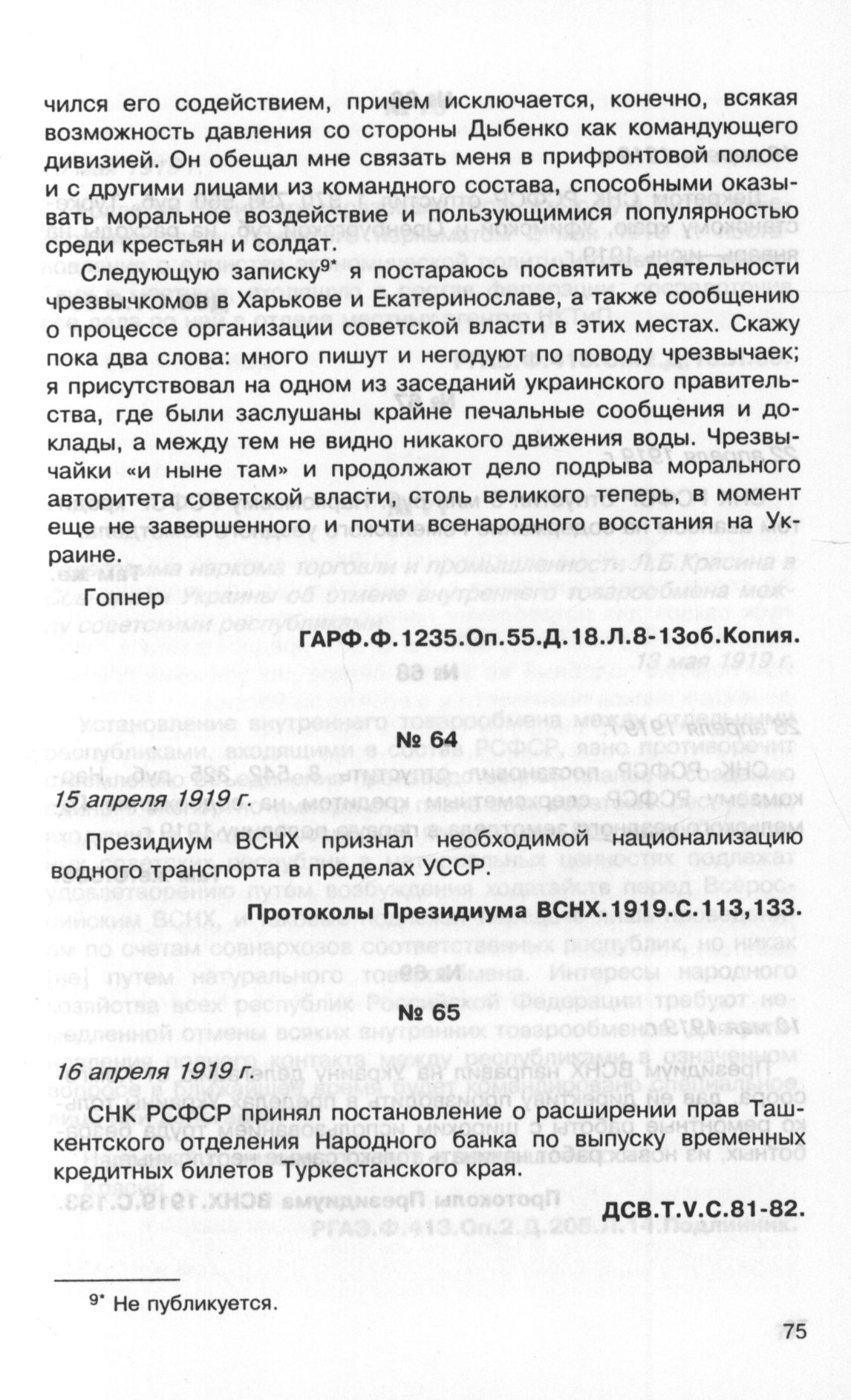 чился его содействием, причем исключается, конечно, всякая возможность давления со стороны Дыбенко как командующего дивизией. Он обещал мне связать меня в прифронтовой полосе и с другими лицами из командного состава, способными оказывать моральное воздействие и пользующимися популярностью среди крестьян и солдат.

Следующую записку$^{9*}$ я постараюсь посвятить деятельности чрезвычкомов в Харькове и Екатеринославе, а также сообщению о процессе организации советской власти в этих местах. Скажу пока два слова: много пишут и негодуют по поводу чрезвычаек; я присутствовал на одном из заседаний украинского правительства, где были заслушаны крайне печальные сообщения и доклады, а между тем не видно никакого движения воды. Чрезвычайки «и ныне там» и продолжают дело подрыва морального авторитета советской власти, столь великого теперь, в момент еще не завершенного и почти всенародного восстания на Украине.

Гопнер

ГАРФ.Ф.1235.Оп.55.Д.18.Л.8-13об.Копия.

№ 64

15 апреля 1919 г.

Президиум ВСНХ признал необходимой национализацию водного транспорта в пределах УССР.

Протоколы Президиума ВСНХ.1919.С.113,133.

№ 65

16 апреля 1919 г.

СНК РСФСР принял постановление о расширении прав Ташкентского отделения Народного банка по выпуску временных кредитных билетов Туркестанского края.

ДСВ.Т.V.С.81-82.

$^{9*}$ Не публикуется.

75